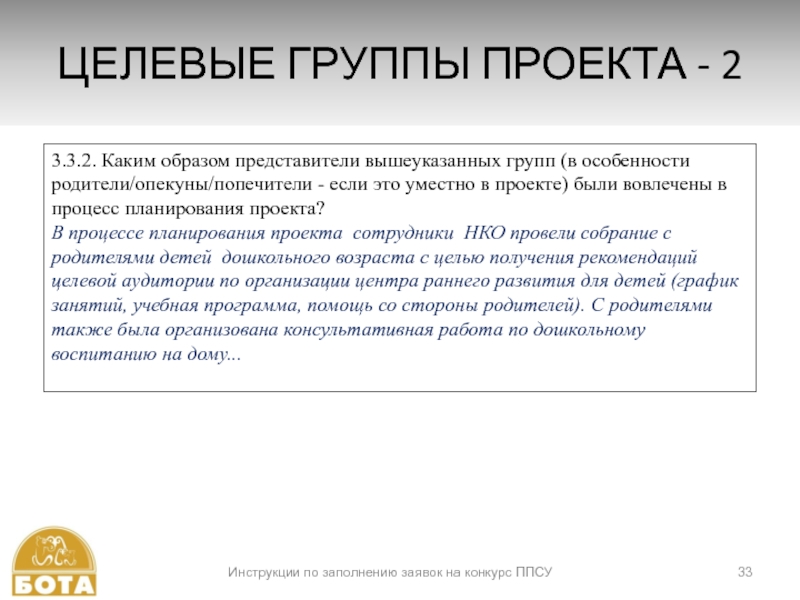 ЦЕЛЕВЫЕ ГРУППЫ ПРОЕКТА - 2

3.3.2. Каким образом представители вышеуказанных групп (в особенности родители/опекуны/попечители - если это уместно в проекте) были вовлечены в процесс планирования проекта?

В процессе планирования проекта сотрудники НКО провели собрание с родителями детей дошкольного возраста с целью получения рекомендаций целевой аудитории по организации центра раннего развития для детей (график занятий, учебная программа, помощь со стороны родителей). С родителями также была организована консультативная работа по дошкольному воспитанию на дому...

БОТА

Инструкции по заполнению заявок на конкурс ППСУ

33